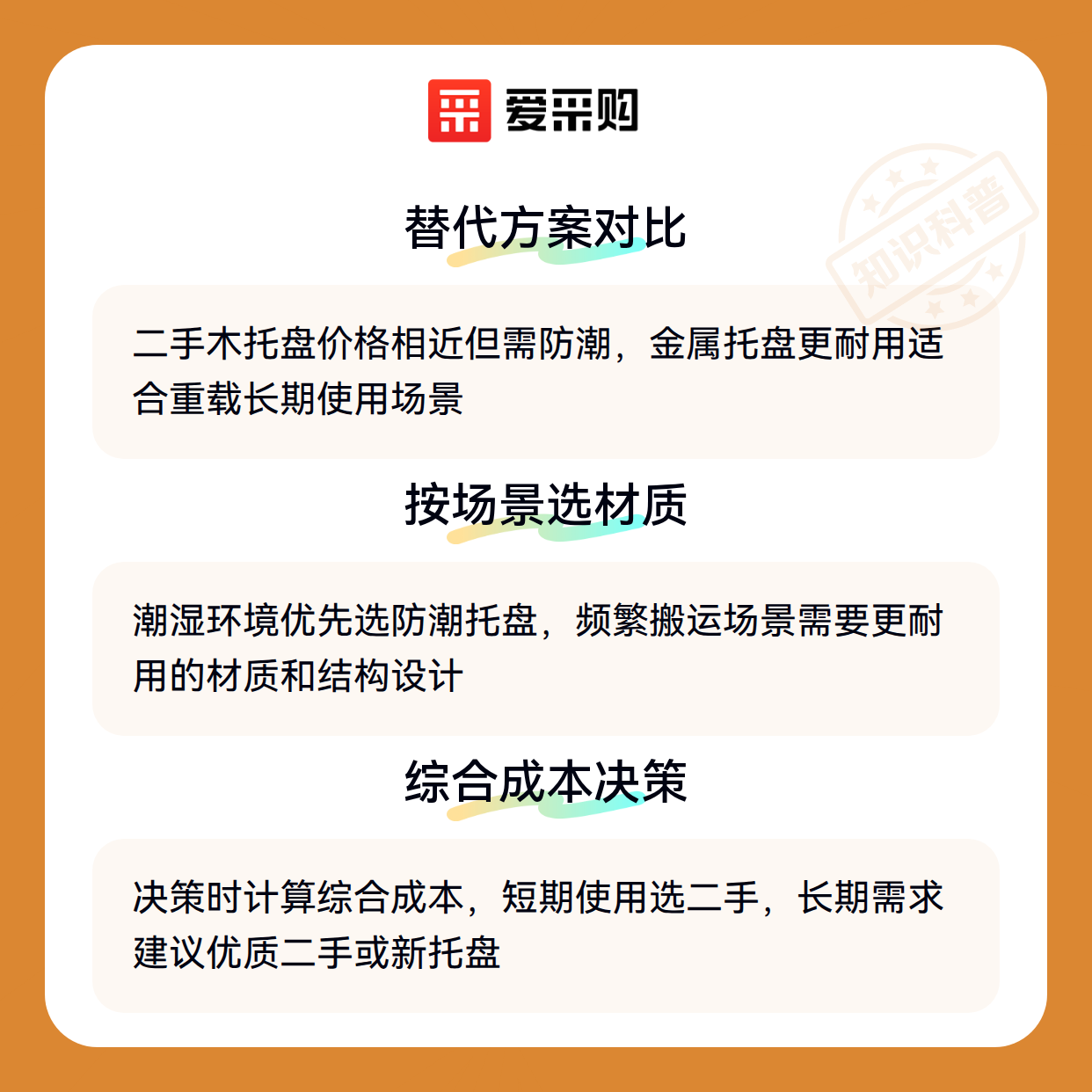 爱采购

替代方案对比

二手木托盘价格相近但需防潮，金属托盘更耐用适合重载长期使用场景

按场景选材质

潮湿环境优先选防潮托盘，频繁搬运场景需要更耐用的材质和结构设计

综合成本决策

决策时计算综合成本，短期使用选二手，长期需求建议优质二手或新托盘

知识科普